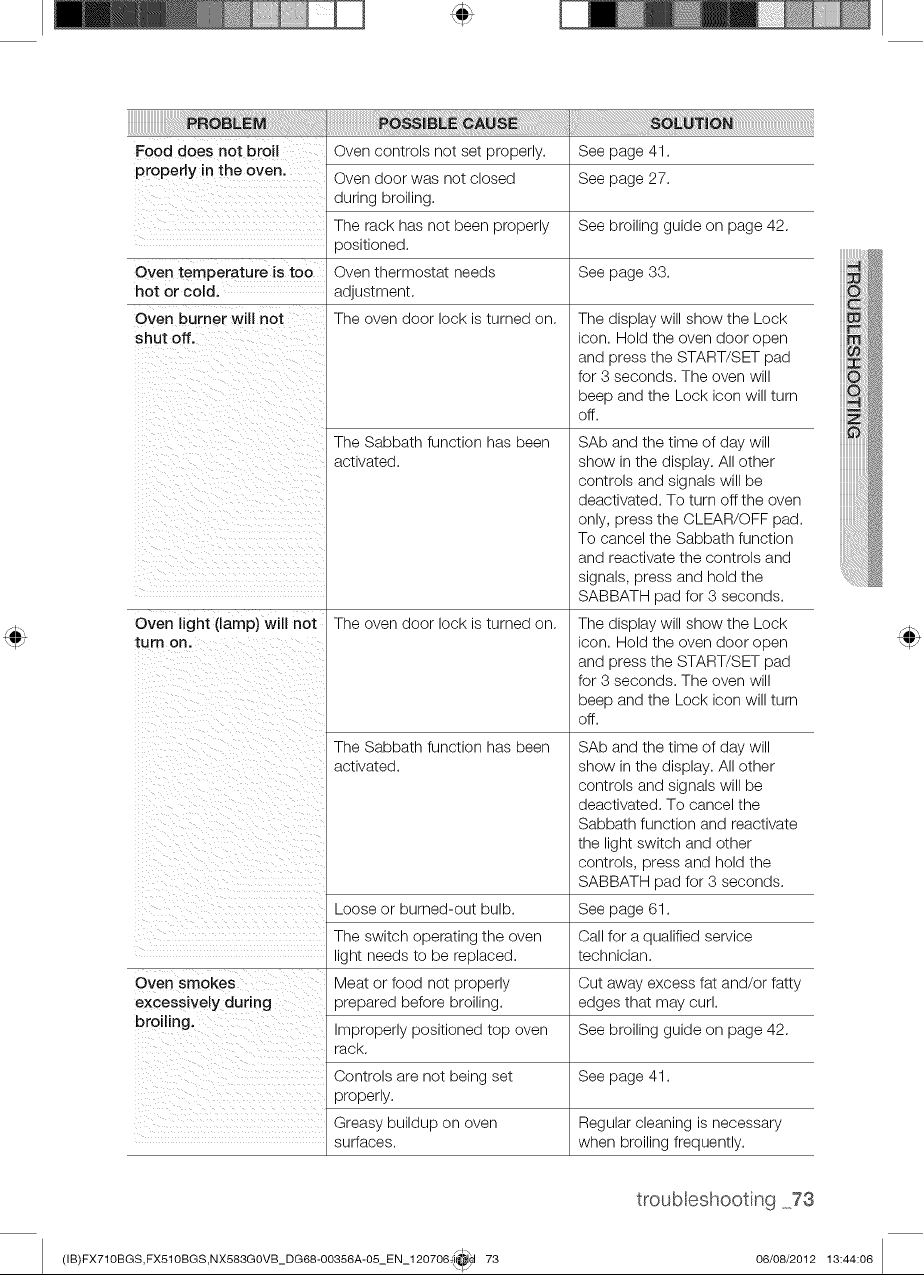 | PROBLEM | POSSIBLE CAUSE | SOLUTION |
|---|---|---|
| Food does not broil properly in the oven. | Oven controls not set properly. | See page 41. |
| | Oven door was not closed during broiling. | See page 27. |
| | The rack has not been properly positioned. | See broiling guide on page 42. |
| Oven temperature is too hot or cold. | Oven thermostat needs adjustment. | See page 33. |
| Oven burner will not shut off. | The oven door lock is turned on. | The display will show the Lock icon. Hold the oven door open and press the START/SET pad for 3 seconds. The oven will beep and the Lock icon will turn off. |
| | The Sabbath function has been activated. | SAb and the time of day will show in the display. All other controls and signals will be deactivated. To turn off the oven only, press the CLEAR/OFF pad. To cancel the Sabbath function and reactivate the controls and signals, press and hold the SABBATH pad for 3 seconds. |
| Oven light (lamp) will not turn on. | The oven door lock is turned on. | The display will show the Lock icon. Hold the oven door open and press the START/SET pad for 3 seconds. The oven will beep and the Lock icon will turn off. |
| | The Sabbath function has been activated. | SAb and the time of day will show in the display. All other controls and signals will be deactivated. To cancel the Sabbath function and reactivate the light switch and other controls, press and hold the SABBATH pad for 3 seconds. |
| | Loose or burned-out bulb. | See page 61. |
| | The switch operating the oven light needs to be replaced. | Call for a qualified service technician. |
| Oven smokes excessively during broiling. | Meat or food not properly prepared before broiling. | Cut away excess fat and/or fatty edges that may curl. |
| | Improperly positioned top oven rack. | See broiling guide on page 42. |
| | Controls are not being set properly. | See page 41. |
| | Greasy buildup on oven surfaces. | Regular cleaning is necessary when broiling frequently. |

TROUBLESHOOTING

troubleshooting _73

(IB)FX710BGS,FX510BGS,NX583G0VB_DG68-00356A-05_EN_120706.indd 73 06/08/2012 13:44:06